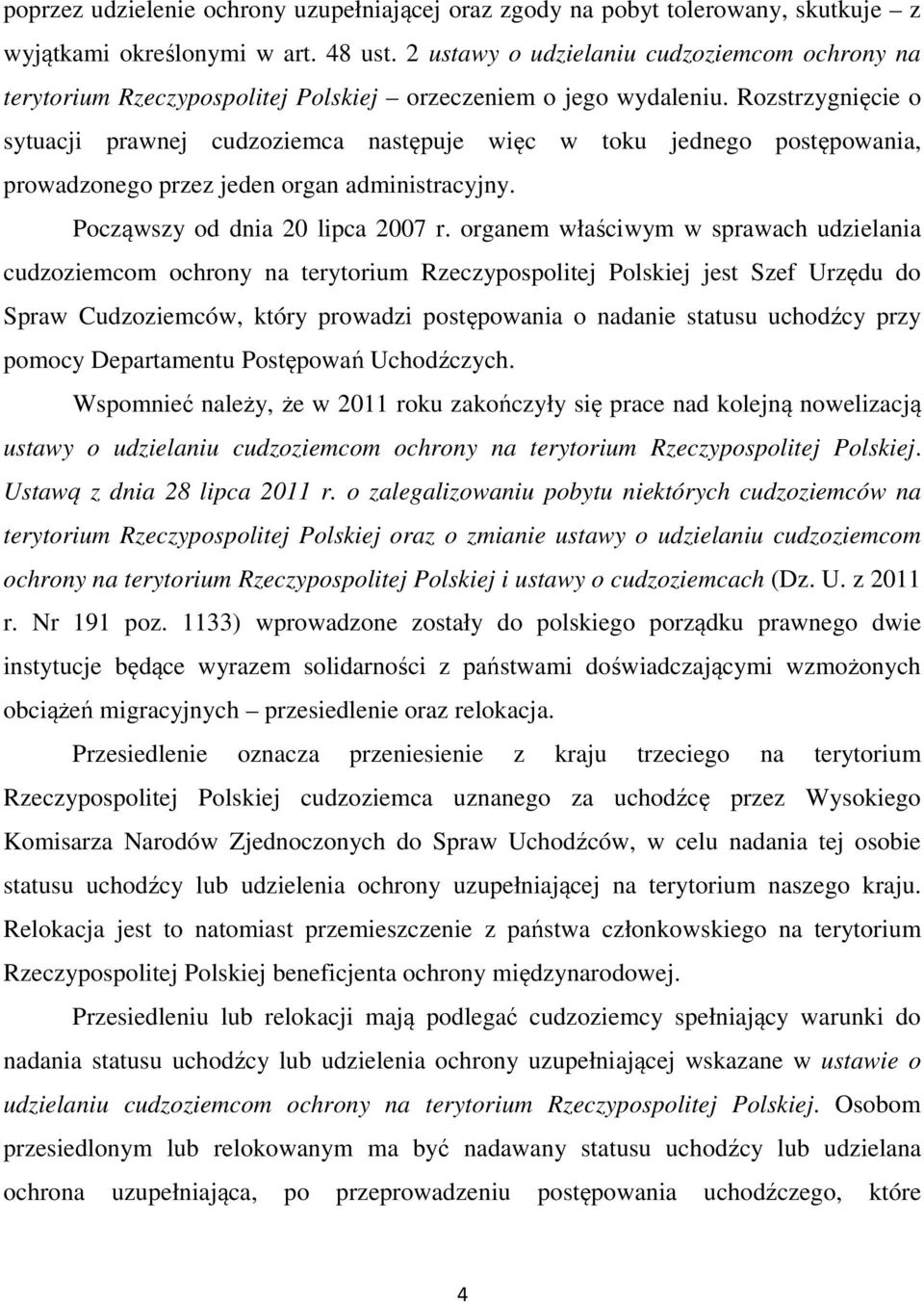 poprzez udzielenie ochrony uzupełniającej oraz zgody na pobyt tolerowany, skutkuje – z wyjątkami określonymi w art. 48 ust. 2 ustawy o udzielaniu cudzoziemcom ochrony na terytorium Rzeczypospolitej Polskiej – orzeczeniem o jego wydaleniu. Rozstrzygnięcie o sytuacji prawnej cudzoziemca następuje więc w toku jednego postępowania, prowadzonego przez jeden organ administracyjny.

Począwszy od dnia 20 lipca 2007 r. organem właściwym w sprawach udzielania cudzoziemcom ochrony na terytorium Rzeczypospolitej Polskiej jest Szef Urzędu do Spraw Cudzoziemców, który prowadzi postępowania o nadanie statusu uchodźcy przy pomocy Departamentu Postępowań Uchodźczych.

Wspomnieć należy, że w 2011 roku zakończyły się prace nad kolejną nowelizacją ustawy o udzielaniu cudzoziemcom ochrony na terytorium Rzeczypospolitej Polskiej. Ustawą z dnia 28 lipca 2011 r. o zalegalizowaniu pobytu niektórych cudzoziemców na terytorium Rzeczypospolitej Polskiej oraz o zmianie ustawy o udzielaniu cudzoziemcom ochrony na terytorium Rzeczypospolitej Polskiej i ustawy o cudzoziemcach (Dz. U. z 2011 r. Nr 191 poz. 1133) wprowadzone zostały do polskiego porządku prawnego dwie instytucje będące wyrazem solidarności z państwami doświadczającymi wzmożonych obciążeń migracyjnych – przesiedlenie oraz relokacja.

Przesiedlenie oznacza przeniesienie z kraju trzeciego na terytorium Rzeczypospolitej Polskiej cudzoziemca uznanego za uchodźcę przez Wysokiego Komisarza Narodów Zjednoczonych do Spraw Uchodźców, w celu nadania tej osobie statusu uchodźcy lub udzielenia ochrony uzupełniającej na terytorium naszego kraju. Relokacja jest to natomiast przemieszczenie z państwa członkowskiego na terytorium Rzeczypospolitej Polskiej beneficjenta ochrony międzynarodowej.

Przesiedleniu lub relokacji mają podlegać cudzoziemcy spełniający warunki do nadania statusu uchodźcy lub udzielenia ochrony uzupełniającej wskazane w ustawie o udzielaniu cudzoziemcom ochrony na terytorium Rzeczypospolitej Polskiej. Osobom przesiedlonym lub relokowanym ma być nadawany statusu uchodźcy lub udzielana ochrona uzupełniająca, po przeprowadzeniu postępowania uchodźczego, które

4